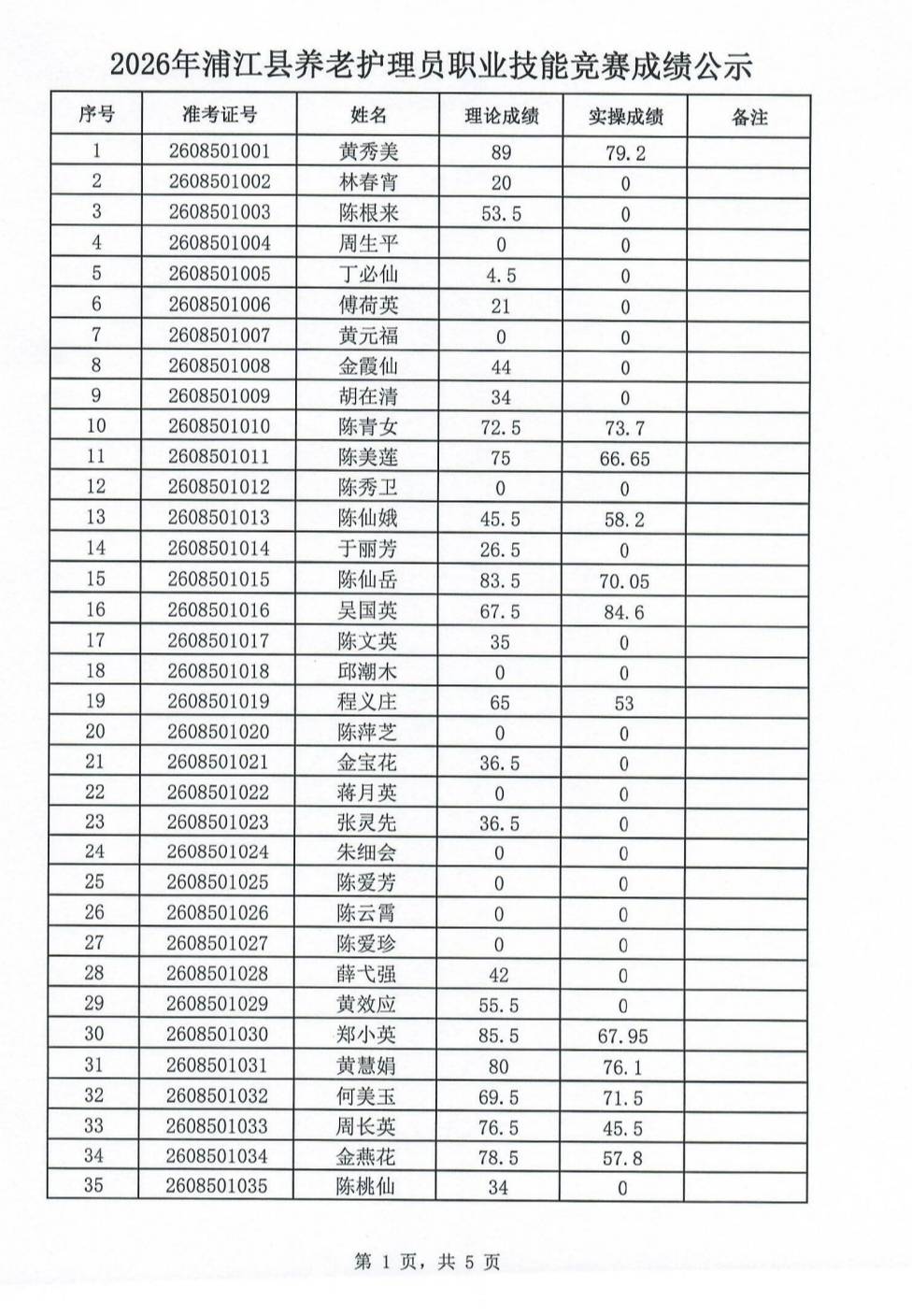 2026年浦江县养老护理员职业技能竞赛成绩公示

| 序号 | 准考证号 | 姓名 | 理论成绩 | 实操成绩 | 备注 |
|---|---|---|---|---|---|
| 1 | 2608501001 | 黄秀美 | 89 | 79.2 | |
| 2 | 2608501002 | 林春宵 | 20 | 0 | |
| 3 | 2608501003 | 陈根来 | 53.5 | 0 | |
| 4 | 2608501004 | 周生平 | 0 | 0 | |
| 5 | 2608501005 | 丁必仙 | 4.5 | 0 | |
| 6 | 2608501006 | 傅荷英 | 21 | 0 | |
| 7 | 2608501007 | 黄元福 | 0 | 0 | |
| 8 | 2608501008 | 金霞仙 | 44 | 0 | |
| 9 | 2608501009 | 胡在清 | 34 | 0 | |
| 10 | 2608501010 | 陈青女 | 72.5 | 73.7 | |
| 11 | 2608501011 | 陈美莲 | 75 | 66.65 | |
| 12 | 2608501012 | 陈秀卫 | 0 | 0 | |
| 13 | 2608501013 | 陈仙娥 | 45.5 | 58.2 | |
| 14 | 2608501014 | 于丽芳 | 26.5 | 0 | |
| 15 | 2608501015 | 陈仙岳 | 83.5 | 70.05 | |
| 16 | 2608501016 | 吴国英 | 67.5 | 84.6 | |
| 17 | 2608501017 | 陈文英 | 35 | 0 | |
| 18 | 2608501018 | 邱潮木 | 0 | 0 | |
| 19 | 2608501019 | 程义庄 | 65 | 53 | |
| 20 | 2608501020 | 陈萍芝 | 0 | 0 | |
| 21 | 2608501021 | 金宝花 | 36.5 | 0 | |
| 22 | 2608501022 | 蒋月英 | 0 | 0 | |
| 23 | 2608501023 | 张灵先 | 36.5 | 0 | |
| 24 | 2608501024 | 朱细会 | 0 | 0 | |
| 25 | 2608501025 | 陈爱芳 | 0 | 0 | |
| 26 | 2608501026 | 陈云霄 | 0 | 0 | |
| 27 | 2608501027 | 陈爱珍 | 0 | 0 | |
| 28 | 2608501028 | 薛弋强 | 42 | 0 | |
| 29 | 2608501029 | 黄效应 | 55.5 | 0 | |
| 30 | 2608501030 | 郑小英 | 85.5 | 67.95 | |
| 31 | 2608501031 | 黄慧娟 | 80 | 76.1 | |
| 32 | 2608501032 | 何美玉 | 69.5 | 71.5 | |
| 33 | 2608501033 | 周长英 | 76.5 | 45.5 | |
| 34 | 2608501034 | 金燕花 | 78.5 | 57.8 | |
| 35 | 2608501035 | 陈桃仙 | 34 | 0 | |

第1页，共5页